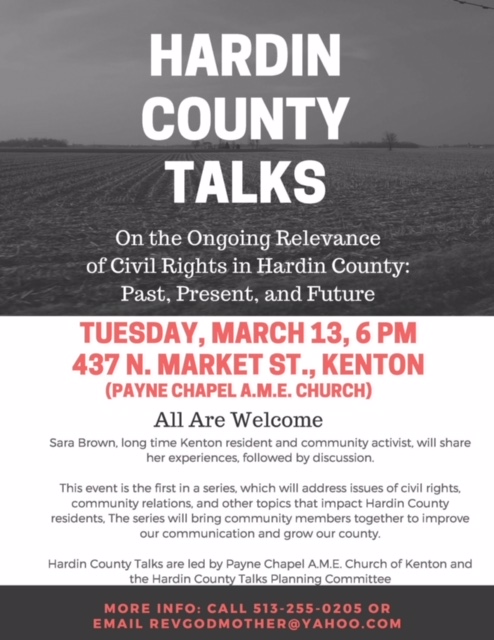 HARDIN COUNTY TALKS

On the Ongoing Relevance of Civil Rights in Hardin County: Past, Present, and Future

TUESDAY, MARCH 13, 6 PM
437 N. MARKET ST., KENTON
(PAYNE CHAPEL A.M.E. CHURCH)

All Are Welcome

Sara Brown, long time Kenton resident and community activist, will share her experiences, followed by discussion.

This event is the first in a series, which will address issues of civil rights, community relations, and other topics that impact Hardin County residents, The series will bring community members together to improve our communication and grow our county.

Hardin County Talks are led by Payne Chapel A.M.E. Church of Kenton and the Hardin County Talks Planning Committee

MORE INFO: CALL 513-255-0205 OR EMAIL REVGODMOTHER@YAHOO.COM